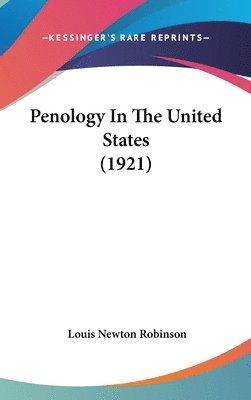 —KESSINGER'S RARE REPRINTS—

Penology In The United States (1921)

Louis Newton Robinson